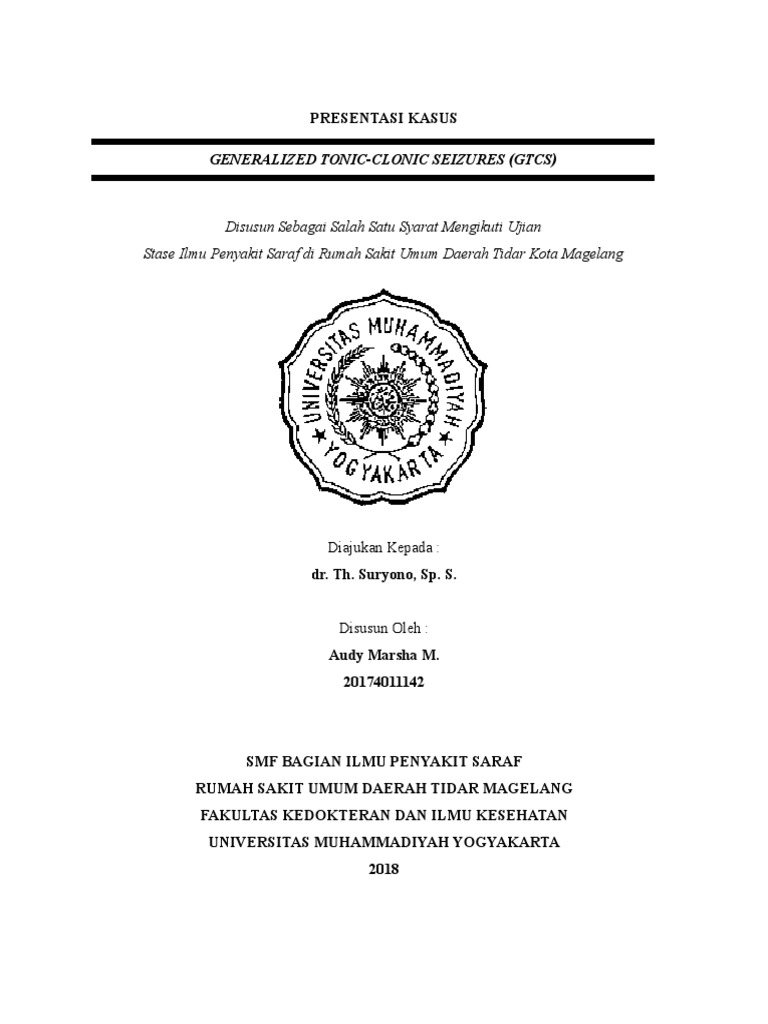 PRESENTASI KASUS

GENERALIZED TONIC-CLONIC SEIZURES (GTCS)

Disusun Sebagai Salah Satu Syarat Mengikuti Ujian
Stase Ilmu Penyakit Saraf di Rumah Sakit Umum Daerah Tidar Kota Magelang

UNIVERSITAS MUHAMMADIYAH YOGYAKARTA

Diajukan Kepada :
dr. Th. Suryono, Sp. S.

Disusun Oleh :
Audy Marsha M.
20174011142

SMF BAGIAN ILMU PENYAKIT SARAF
RUMAH SAKIT UMUM DAERAH TIDAR MAGELANG
FAKULTAS KEDOKTERAN DAN ILMU KESEHATAN
UNIVERSITAS MUHAMMADIYAH YOGYAKARTA
2018